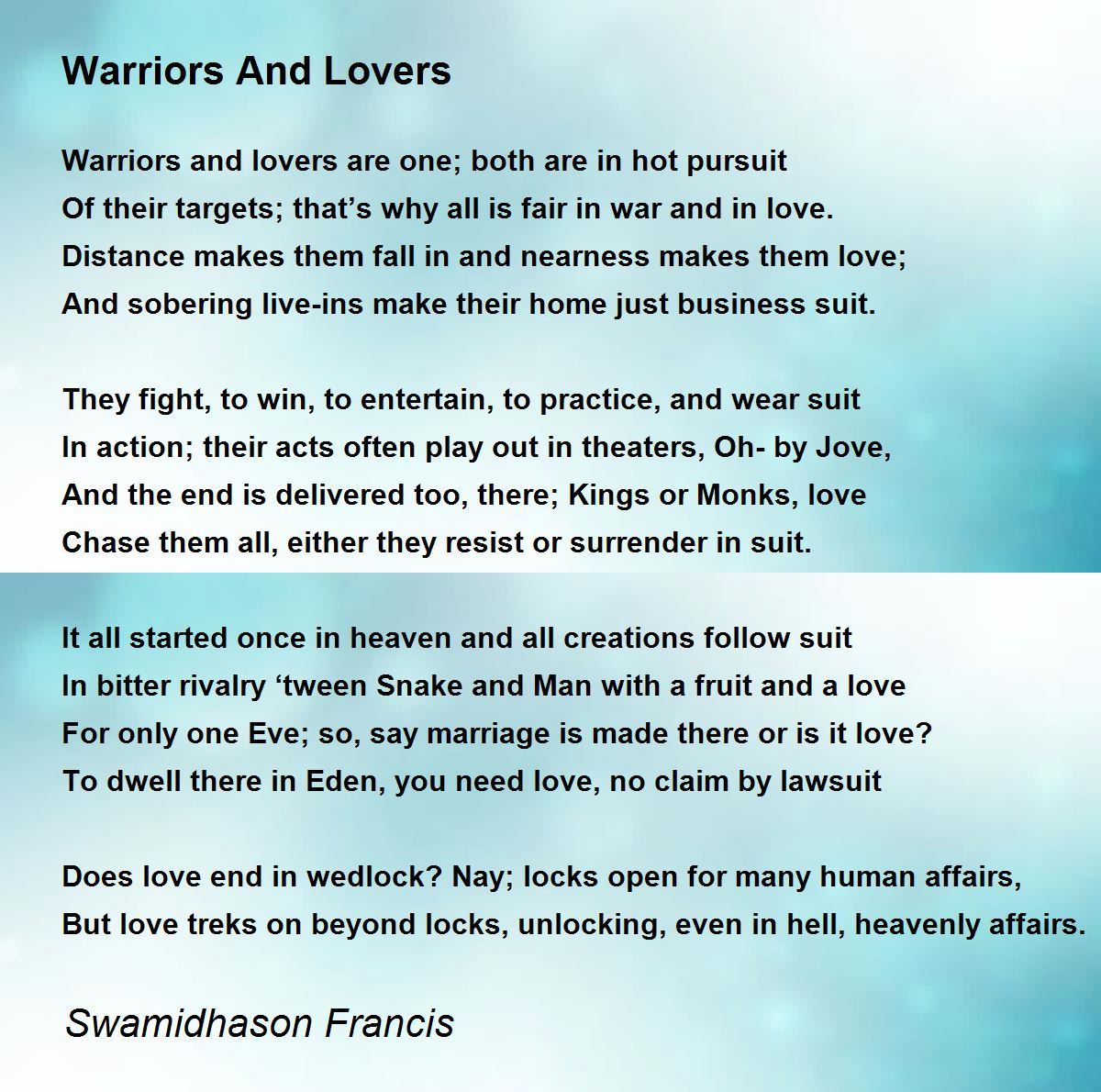 Warriors And Lovers

Warriors and lovers are one; both are in hot pursuit
Of their targets; that's why all is fair in war and in love.
Distance makes them fall in and nearness makes them love;
And sobering live-ins make their home just business suit.

They fight, to win, to entertain, to practice, and wear suit
In action; their acts often play out in theaters, Oh- by Jove,
And the end is delivered too, there; Kings or Monks, love
Chase them all, either they resist or surrender in suit.

It all started once in heaven and all creations follow suit
In bitter rivalry 'tween Snake and Man with a fruit and a love
For only one Eve; so, say marriage is made there or is it love?
To dwell there in Eden, you need love, no claim by lawsuit

Does love end in wedlock? Nay; locks open for many human affairs,
But love treks on beyond locks, unlocking, even in hell, heavenly affairs.

Swamidhason Francis